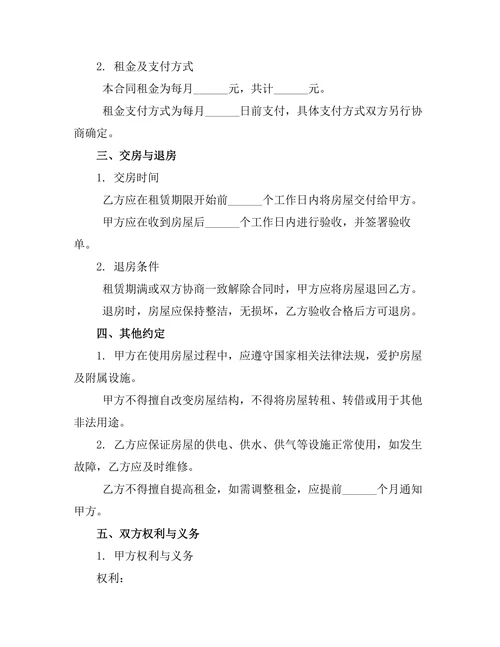 2. 租金及支付方式

本合同租金为每月______元，共计______元。

租金支付方式为每月______日前支付，具体支付方式双方另行协商确定。

三、交房与退房

1. 交房时间

乙方应在租赁期限开始前______个工作日内将房屋交付给甲方。

甲方应在收到房屋后______个工作日内进行验收，并签署验收单。

2. 退房条件

租赁期满或双方协商一致解除合同时，甲方应将房屋退回乙方。

退房时，房屋应保持整洁，无损坏，乙方验收合格后方可退房。

四、其他约定

1. 甲方在使用房屋过程中，应遵守国家相关法律法规，爱护房屋及附属设施。

甲方不得擅自改变房屋结构，不得将房屋转租、转借或用于其他非法用途。

2. 乙方应保证房屋的供电、供水、供气等设施正常使用，如发生故障，乙方应及时维修。

乙方不得擅自提高租金，如需调整租金，应提前______个月通知甲方。

五、双方权利与义务

1. 甲方权利与义务

权利: